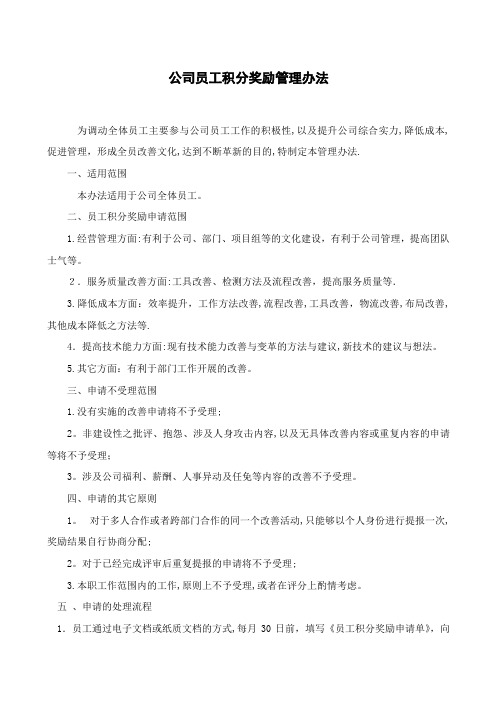 公司员工积分奖励管理办法

为调动全体员工主要参与公司员工工作的积极性,以及提升公司综合实力,降低成本,促进管理，形成全员改善文化,达到不断革新的目的,特制定本管理办法.

一、适用范围

本办法适用于公司全体员工。

二、员工积分奖励申请范围

1.经营管理方面:有利于公司、部门、项目组等的文化建设，有利于公司管理，提高团队士气等。

2．服务质量改善方面:工具改善、检测方法及流程改善，提高服务质量等.

3.降低成本方面：效率提升，工作方法改善,流程改善,工具改善，物流改善,布局改善,其他成本降低之方法等.

4．提高技术能力方面:现有技术能力改善与变革的方法与建议,新技术的建议与想法。

5.其它方面：有利于部门工作开展的改善。

三、申请不受理范围

1.没有实施的改善申请将不予受理;

2。非建设性之批评、抱怨、涉及人身攻击内容,以及无具体改善内容或重复内容的申请等将不予受理;

3。涉及公司福利、薪酬、人事异动及任免等内容的改善不予受理。

四、申请的其它原则

1。 对于多人合作或者跨部门合作的同一个改善活动,只能够以个人身份进行提报一次,奖励结果自行协商分配;

2。对于已经完成评审后重复提报的申请将不予受理;

3.本职工作范围内的工作,原则上不予受理,或者在评分上酌情考虑。

五 、申请的处理流程

1．员工通过电子文档或纸质文档的方式,每月 30 日前，填写《员工积分奖励申请单》，向